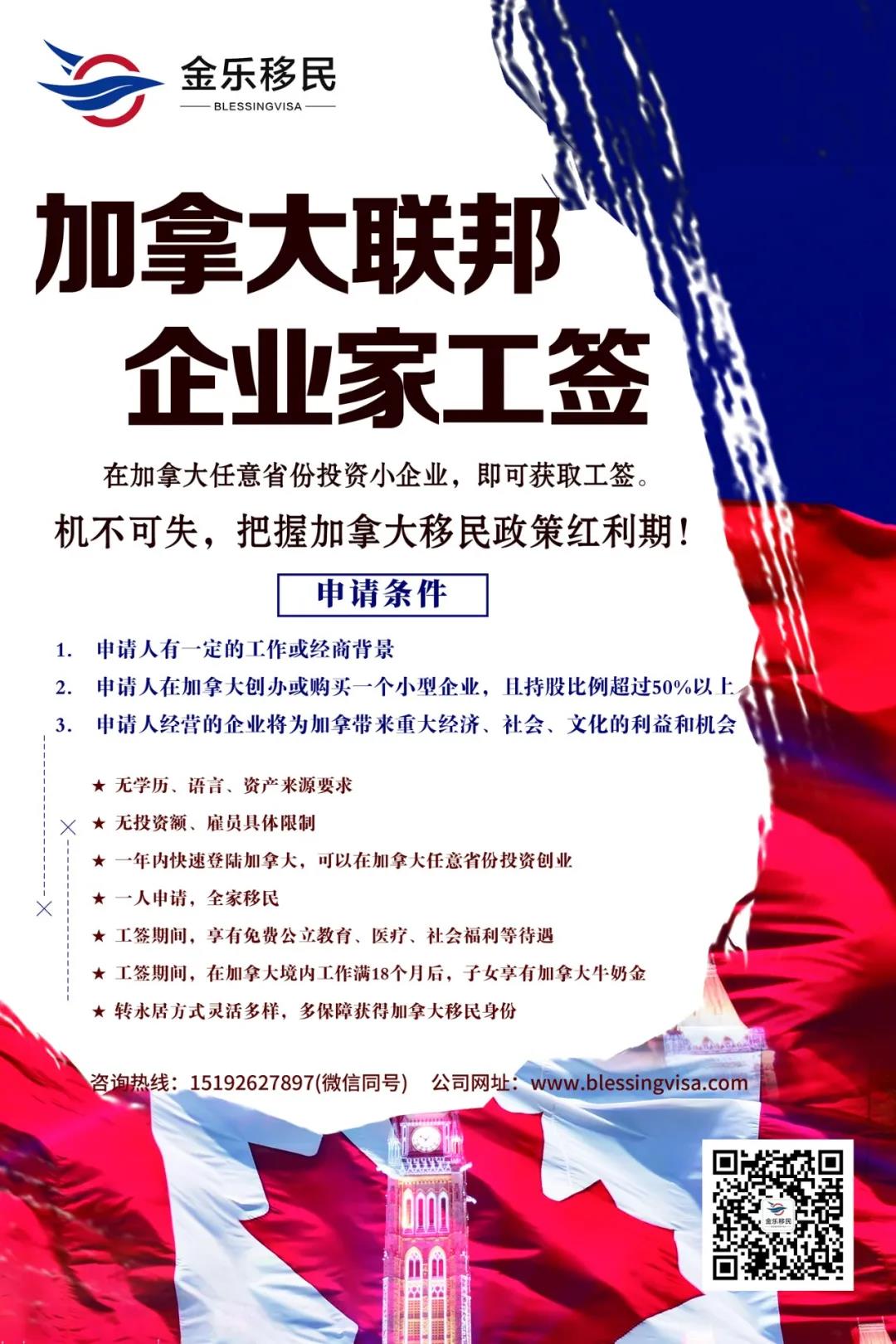 金乐移民
BLESSINGVISA

加拿大联邦
企业家工签

在加拿大任意省份投资小企业，即可获取工签。
机不可失，把握加拿大移民政策红利期！

申请条件

1. 申请人有一定的工作或经商背景
2. 申请人在加拿大创办或购买一个小型企业，且持股比例超过50%以上
3. 申请人经营的企业将为加拿带来重大经济、社会、文化的利益和机会

★ 无学历、语言、资产来源要求
★ 无投资额、雇员具体限制
★ 一年内快速登陆加拿大，可以在加拿大任意省份投资创业
★ 一人申请，全家移民
★ 工签期间，享有免费公立教育、医疗、社会福利等待遇
★ 工签期间，在加拿大境内工作满18个月后，子女享有加拿大牛奶金
★ 转永居方式灵活多样，多保障获得加拿大移民身份

咨询热线：15192627897(微信同号)　公司网址：www.blessingvisa.com

金乐移民